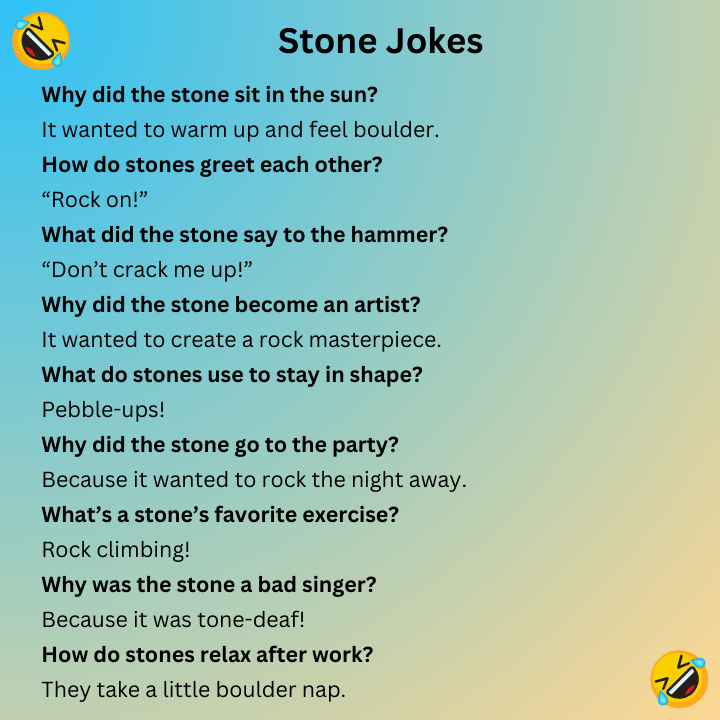 Stone Jokes

Why did the stone sit in the sun?

It wanted to warm up and feel boulder.

How do stones greet each other?

"Rock on!"

What did the stone say to the hammer?

"Don't crack me up!"

Why did the stone become an artist?

It wanted to create a rock masterpiece.

What do stones use to stay in shape?

Pebble-ups!

Why did the stone go to the party?

Because it wanted to rock the night away.

What's a stone's favorite exercise?

Rock climbing!

Why was the stone a bad singer?

Because it was tone-deaf!

How do stones relax after work?

They take a little boulder nap.